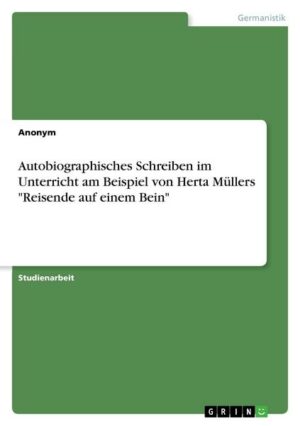 Germanistik

Anonym

Autobiographisches Schreiben im Unterricht am Beispiel von Herta Müllers "Reisende auf einem Bein"

Studienarbeit

GRIN